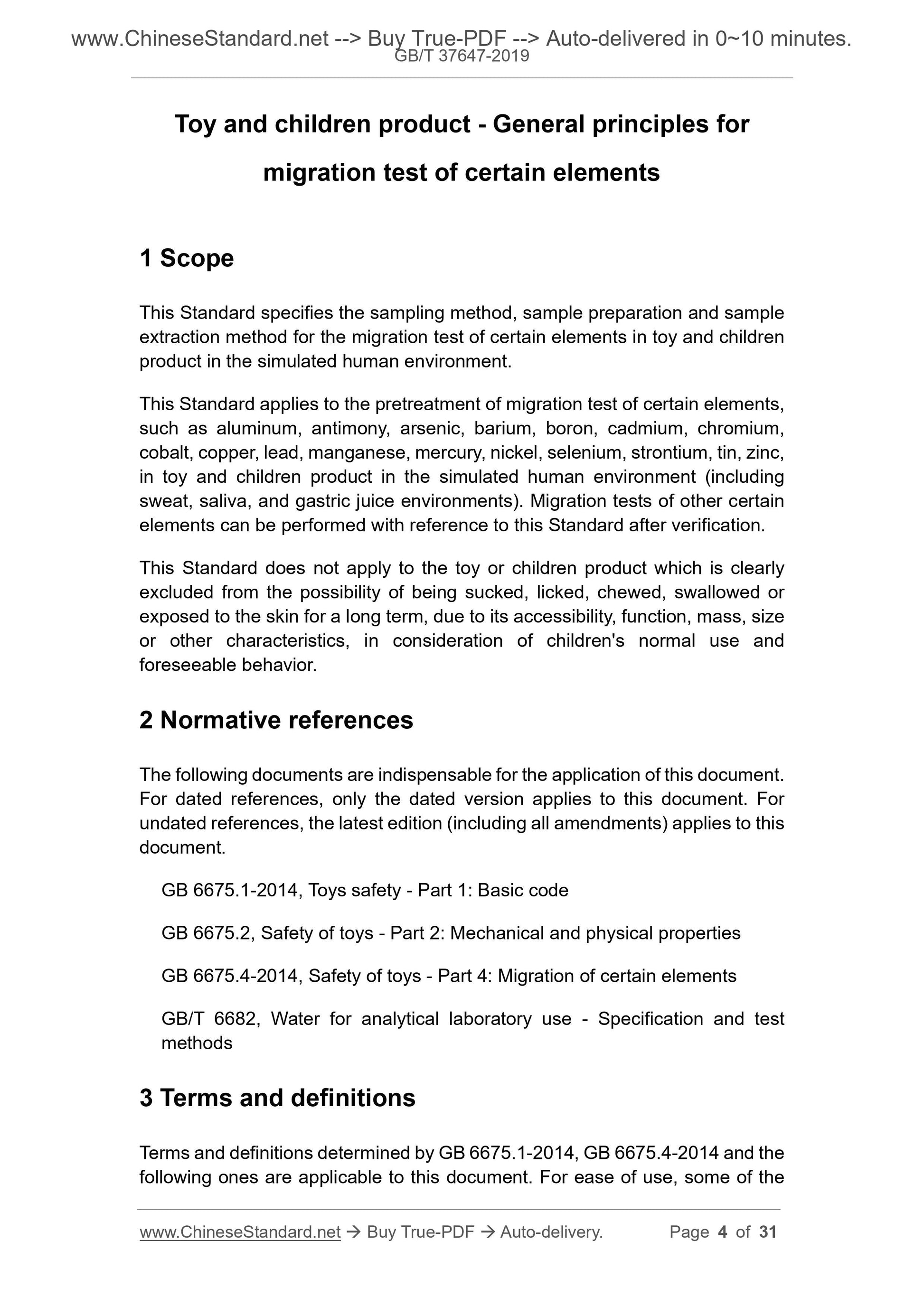 www.ChineseStandard.net --> Buy True-PDF --> Auto-delivered in 0~10 minutes.
GB/T 37647-2019

Toy and children product - General principles for migration test of certain elements

1 Scope

This Standard specifies the sampling method, sample preparation and sample extraction method for the migration test of certain elements in toy and children product in the simulated human environment.

This Standard applies to the pretreatment of migration test of certain elements, such as aluminum, antimony, arsenic, barium, boron, cadmium, chromium, cobalt, copper, lead, manganese, mercury, nickel, selenium, strontium, tin, zinc, in toy and children product in the simulated human environment (including sweat, saliva, and gastric juice environments). Migration tests of other certain elements can be performed with reference to this Standard after verification.

This Standard does not apply to the toy or children product which is clearly excluded from the possibility of being sucked, licked, chewed, swallowed or exposed to the skin for a long term, due to its accessibility, function, mass, size or other characteristics, in consideration of children's normal use and foreseeable behavior.

2 Normative references

The following documents are indispensable for the application of this document. For dated references, only the dated version applies to this document. For undated references, the latest edition (including all amendments) applies to this document.

GB 6675.1-2014, Toys safety - Part 1: Basic code

GB 6675.2, Safety of toys - Part 2: Mechanical and physical properties

GB 6675.4-2014, Safety of toys - Part 4: Migration of certain elements

GB/T 6682, Water for analytical laboratory use - Specification and test methods

3 Terms and definitions

Terms and definitions determined by GB 6675.1-2014, GB 6675.4-2014 and the following ones are applicable to this document. For ease of use, some of the

www.ChineseStandard.net → Buy True-PDF → Auto-delivery. Page 4 of 31